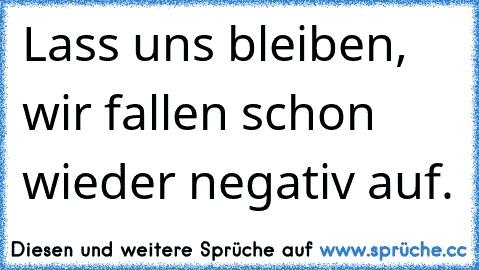 Lass uns bleiben, wir fallen schon wieder negativ auf.

Diesen und weitere Sprüche auf www.sprüche.cc